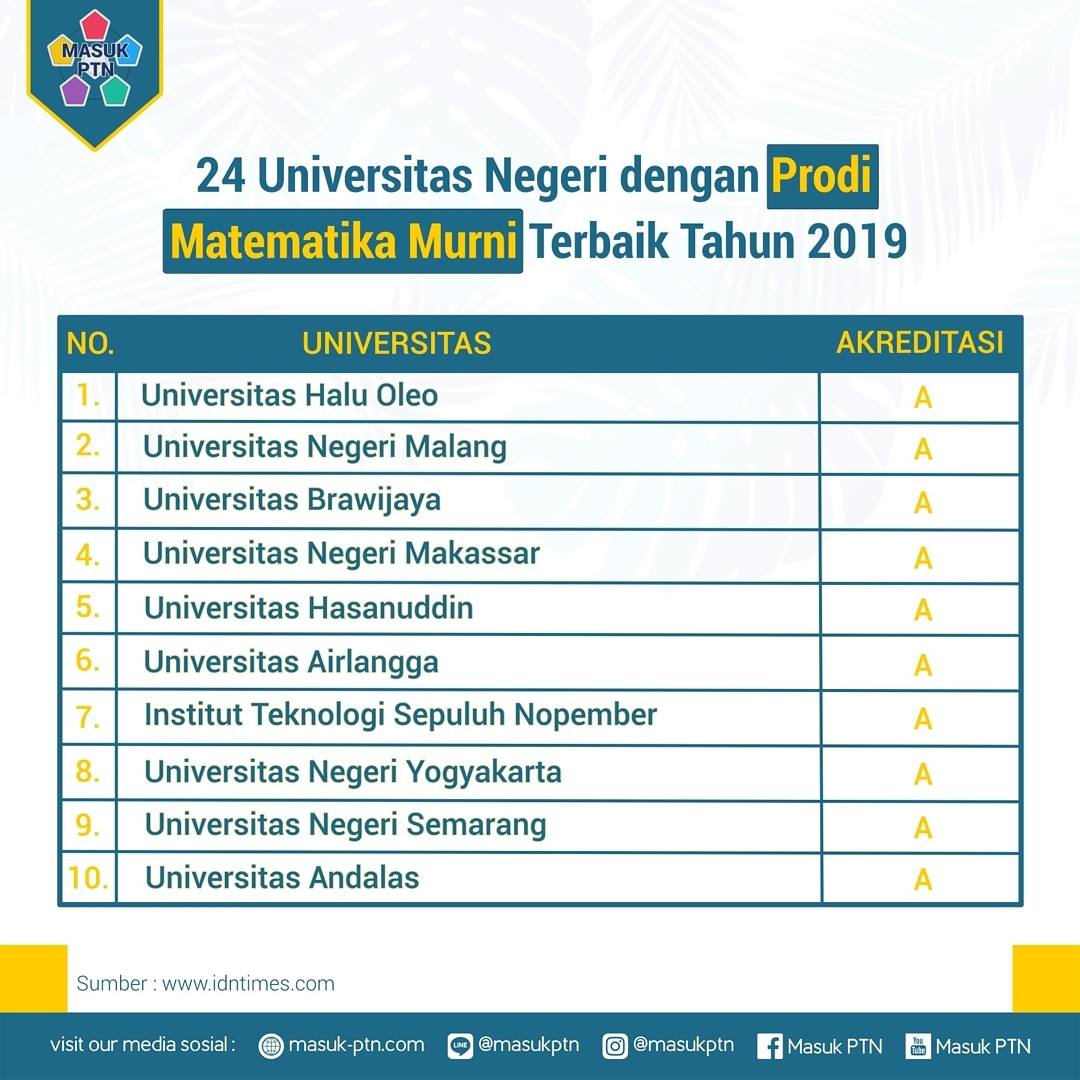 MASUK PTN

24 Universitas Negeri dengan Prodi Matematika Murni Terbaik Tahun 2019

| NO. | UNIVERSITAS | AKREDITASI |
|---|---|---|
| 1. | Universitas Halu Oleo | A |
| 2. | Universitas Negeri Malang | A |
| 3. | Universitas Brawijaya | A |
| 4. | Universitas Negeri Makassar | A |
| 5. | Universitas Hasanuddin | A |
| 6. | Universitas Airlangga | A |
| 7. | Institut Teknologi Sepuluh Nopember | A |
| 8. | Universitas Negeri Yogyakarta | A |
| 9. | Universitas Negeri Semarang | A |
| 10. | Universitas Andalas | A |

Sumber : www.idntimes.com

visit our media sosial : masuk-ptn.com LINE @masukptn @masukptn Masuk PTN You Tube Masuk PTN